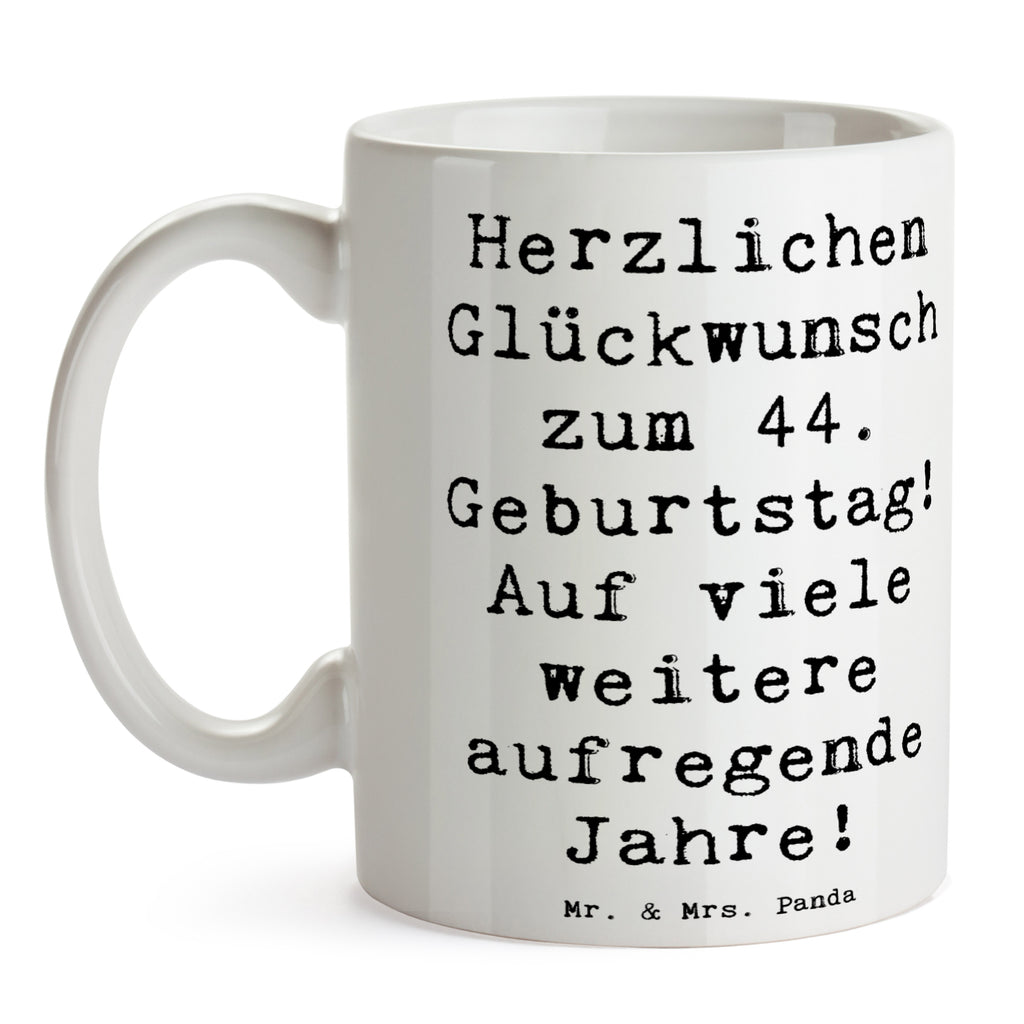 Herzlichen Glückwunsch zum 44. Geburtstag! Auf viele weitere aufregende Jahre!

Mr. & Mrs. Panda